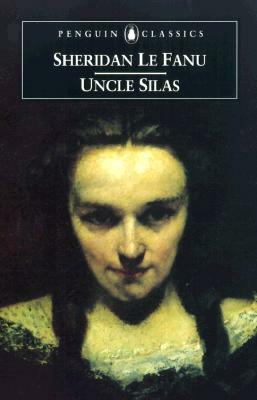 PENGUIN CLASSICS

SHERIDAN LE FANU

UNCLE SILAS